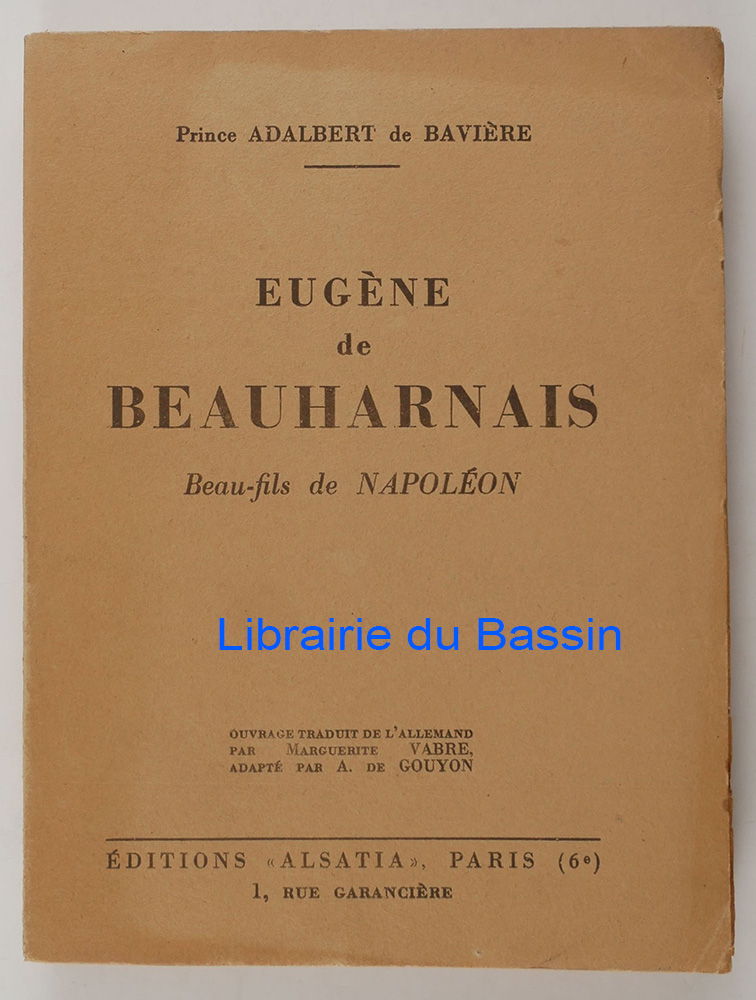 Prince ADALBERT de BAVIÈRE

EUGÈNE
de
BEAUHARNAIS

Beau-fils de NAPOLÉON

OUVRAGE TRADUIT DE L'ALLEMAND
PAR MARGUERITE VABRE,
ADAPTÉ PAR A. DE GOUYON

ÉDITIONS «ALSATIA», PARIS (6e)
1, RUE GARANCIÈRE

Librairie du Bassin